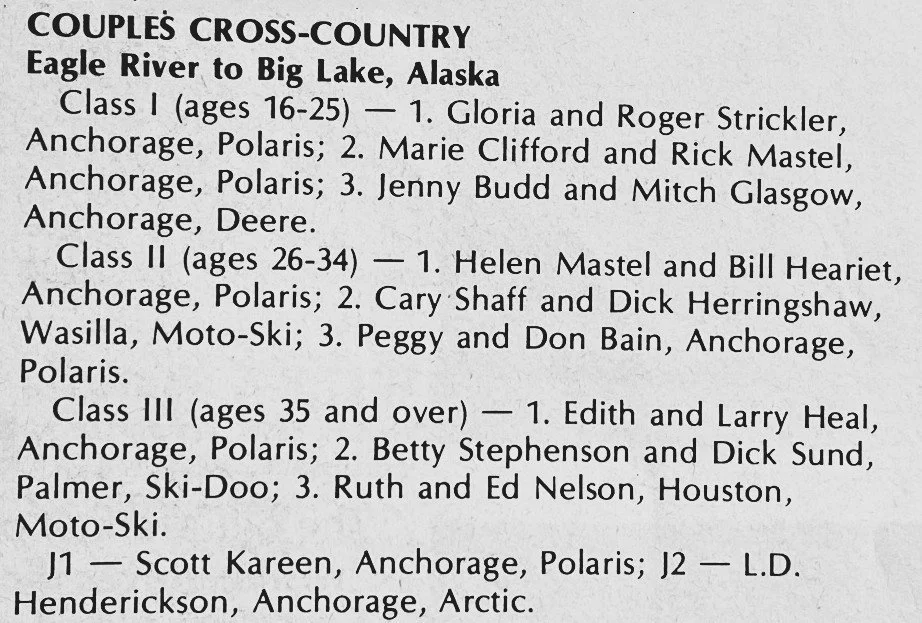 COUPLES CROSS-COUNTRY
Eagle River to Big Lake, Alaska

Class I (ages 16-25) — 1. Gloria and Roger Strickler, Anchorage, Polaris; 2. Marie Clifford and Rick Mastel, Anchorage, Polaris; 3. Jenny Budd and Mitch Glasgow, Anchorage, Deere.

Class II (ages 26-34) — 1. Helen Mastel and Bill Heariet, Anchorage, Polaris; 2. Cary Shaff and Dick Herringshaw, Wasilla, Moto-Ski; 3. Peggy and Don Bain, Anchorage, Polaris.

Class III (ages 35 and over) — 1. Edith and Larry Heal, Anchorage, Polaris; 2. Betty Stephenson and Dick Sund, Palmer, Ski-Doo; 3. Ruth and Ed Nelson, Houston, Moto-Ski.

J1 — Scott Kareen, Anchorage, Polaris; J2 — L.D. Henderickson, Anchorage, Arctic.